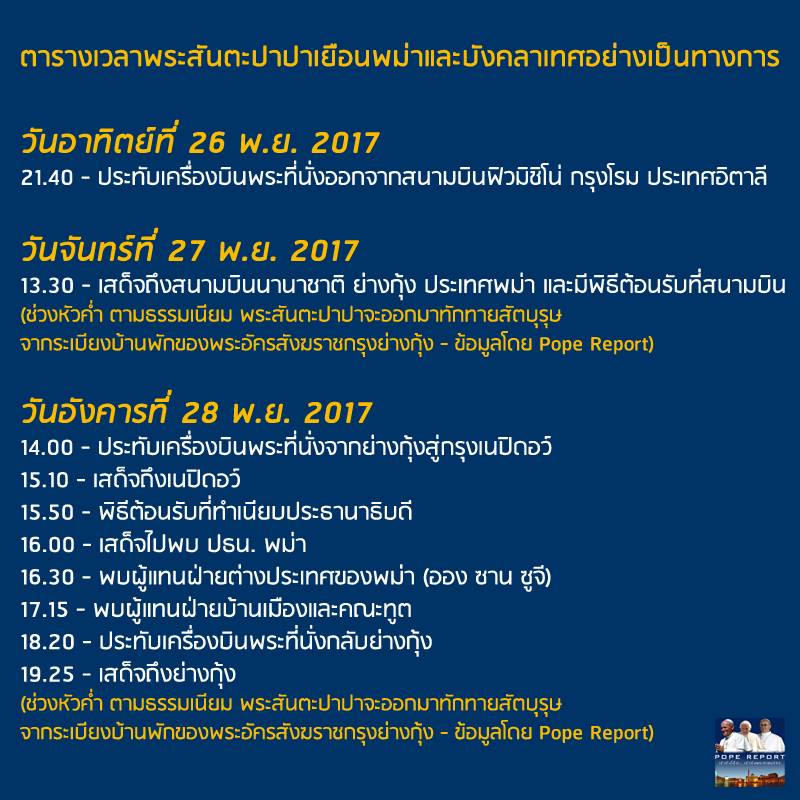 ตารางเวลาพระสันตะปาปาเยือนพม่าและบังคลาเทศอย่างเป็นทางการ

วันอาทิตย์ที่ 26 พ.ย. 2017
21.40 - ประทับเครื่องบินพระที่นั่งออกจากสนามบินฟิวมิชิโน่ กรุงโรม ประเทศอิตาลี

วันจันทร์ที่ 27 พ.ย. 2017
13.30 - เสด็จถึงสนามบินนานาชาติ ย่างกุ้ง ประเทศพม่า และมีพิธีต้อนรับที่สนามบิน
(ช่วงหัวค่ำ ตามธรรมเนียม พระสันตะปาปาจะออกมาทักทายสัตบุรุษ จากระเบียงบ้านพักของพระอัครสังฆราชกรุงย่างกุ้ง - ข้อมูลโดย Pope Report)

วันอังคารที่ 28 พ.ย. 2017
14.00 - ประทับเครื่องบินพระที่นั่งจากย่างกุ้งสู่กรุงเนปิดอว์
15.10 - เสด็จถึงเนปิดอว์
15.50 - พิธีต้อนรับที่ทำเนียบประธานาธิบดี
16.00 - เสด็จไปพบ ปธน. พม่า
16.30 - พบผู้แทนฝ่ายต่างประเทศของพม่า (ออง ซาน ซูจี)
17.15 - พบผู้แทนฝ่ายบ้านเมืองและคณะทูต
18.20 - ประทับเครื่องบินพระที่นั่งกลับย่างกุ้ง
19.25 - เสด็จถึงย่างกุ้ง
(ช่วงหัวค่ำ ตามธรรมเนียม พระสันตะปาปาจะออกมาทักทายสัตบุรุษ จากระเบียงบ้านพักของพระอัครสังฆราชกรุงย่างกุ้ง - ข้อมูลโดย Pope Report)

POPE REPORT